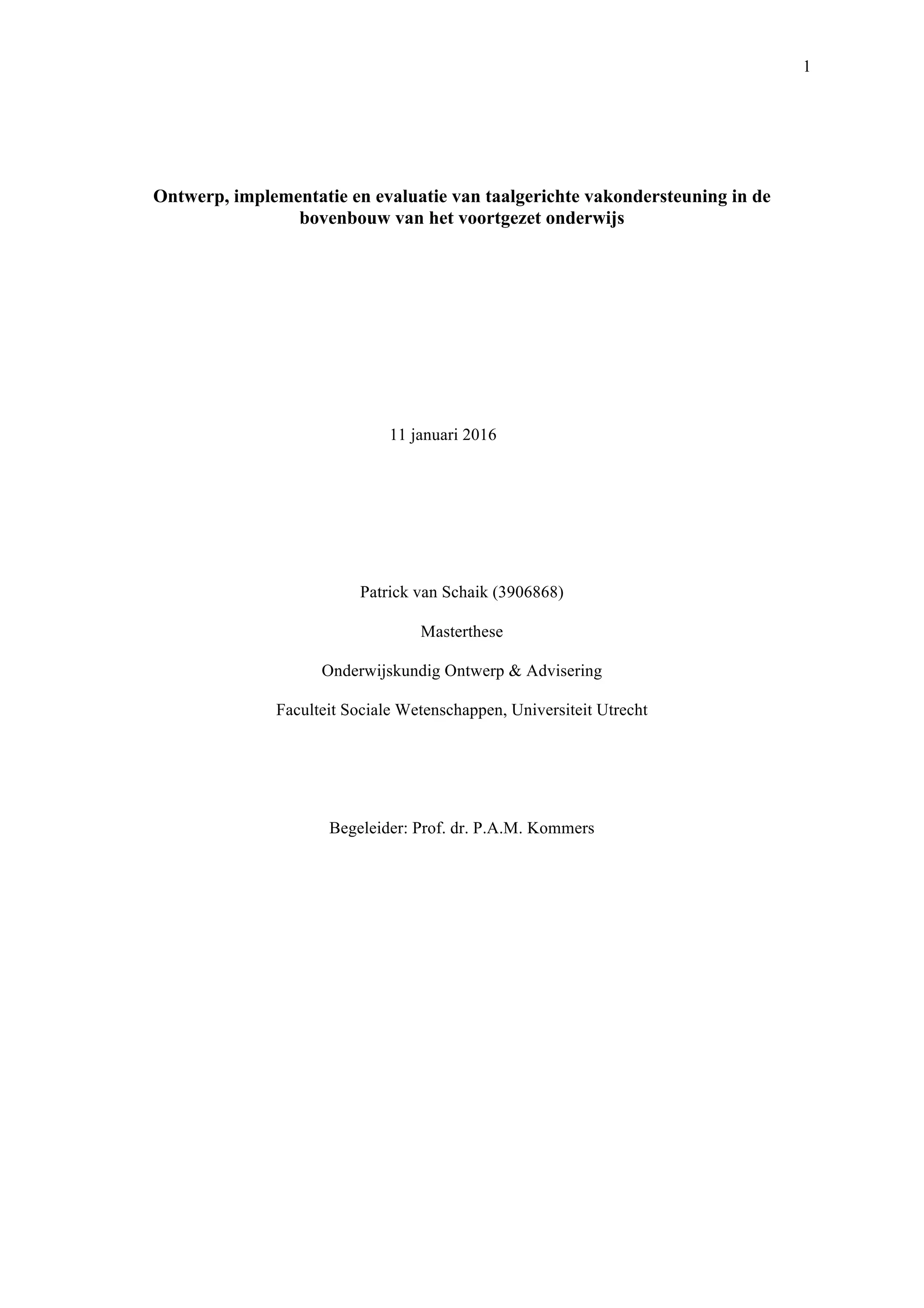 1

Ontwerp, implementatie en evaluatie van taalgerichte vakondersteuning in de bovenbouw van het voortgezet onderwijs

11 januari 2016

Patrick van Schaik (3906868)

Masterthese

Onderwijskundig Ontwerp & Advisering

Faculteit Sociale Wetenschappen, Universiteit Utrecht

Begeleider: Prof. dr. P.A.M. Kommers